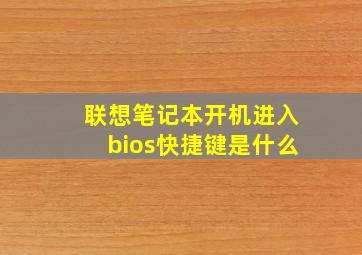 联想笔记本开机进入bios快捷键是什么